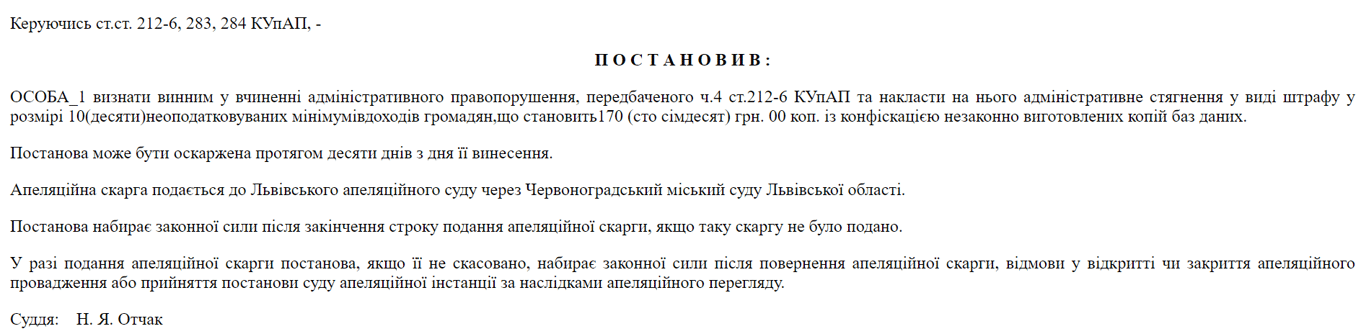 Керуючись ст.ст. 212-6, 283, 284 КУпАП, -

П О С Т А Н О В И В :

ОСОБА_1 визнати винним у вчиненні адміністративного правопорушення, передбаченого ч.4 ст.212-6 КУпАП та накласти на нього адміністративне стягнення у виді штрафу у розмірі 10(десяти)неоподатковуваних мінімумівдоходів громадян,що становить170 (сто сімдесят) грн. 00 коп. із конфіскацією незаконно виготовлених копій баз даних.

Постанова може бути оскаржена протягом десяти днів з дня її винесення.

Апеляційна скарга подається до Львівського апеляційного суду через Червоноградський міський суду Львівської області.

Постанова набирає законної сили після закінчення строку подання апеляційної скарги, якщо таку скаргу не було подано.

У разі подання апеляційної скарги постанова, якщо її не скасовано, набирає законної сили після повернення апеляційної скарги, відмови у відкритті чи закриття апеляційного провадження або прийняття постанови суду апеляційної інстанції за наслідками апеляційного перегляду.

Суддя: Н. Я. Отчак